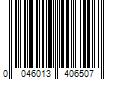 0 046013 406507